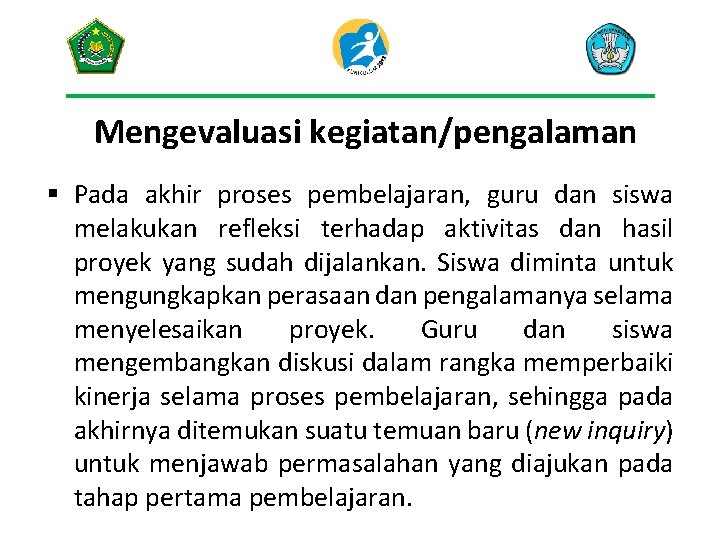 Mengevaluasi kegiatan/pengalaman

▪ Pada akhir proses pembelajaran, guru dan siswa melakukan refleksi terhadap aktivitas dan hasil proyek yang sudah dijalankan. Siswa diminta untuk mengungkapkan perasaan dan pengalamanya selama menyelesaikan proyek. Guru dan siswa mengembangkan diskusi dalam rangka memperbaiki kinerja selama proses pembelajaran, sehingga pada akhirnya ditemukan suatu temuan baru (new inquiry) untuk menjawab permasalahan yang diajukan pada tahap pertama pembelajaran.